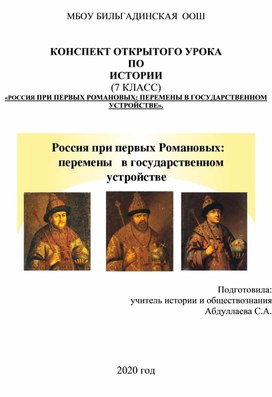 МБОУ БИЛЬГАДИНСКАЯ ООШ

КОНСПЕКТ ОТКРЫТОГО УРОКА
ПО
ИСТОРИИ
(7 КЛАСС)
«РОССИЯ ПРИ ПЕРВЫХ РОМАНОВЫХ: ПЕРЕМЕНЫ В ГОСУДАРСТВЕННОМ УСТРОЙСТВЕ».

Россия при первых Романовых: перемены в государственном устройстве

Подготовила:
учитель истории и обществознания
Абдуллаева С.А.

2020 год